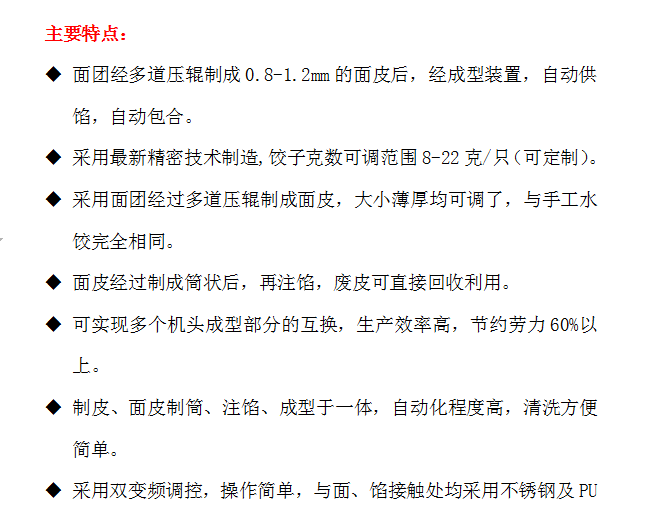 主要特点：

◆ 面团经多道压辊制成0.8-1.2mm的面皮后，经成型装置，自动供馅，自动包合。

◆ 采用最新精密技术制造,饺子克数可调范围8-22克/只（可定制）。

◆ 采用面团经过多道压辊制成面皮，大小薄厚均可调了，与手工水饺完全相同。

◆ 面皮经过制成筒状后，再注馅，废皮可直接回收利用。

◆ 可实现多个机头成型部分的互换，生产效率高，节约劳力60%以上。

◆ 制皮、面皮制筒、注馅、成型于一体，自动化程度高，清洗方便简单。

◆ 采用双变频调控，操作简单，与面、馅接触处均采用不锈钢及PU